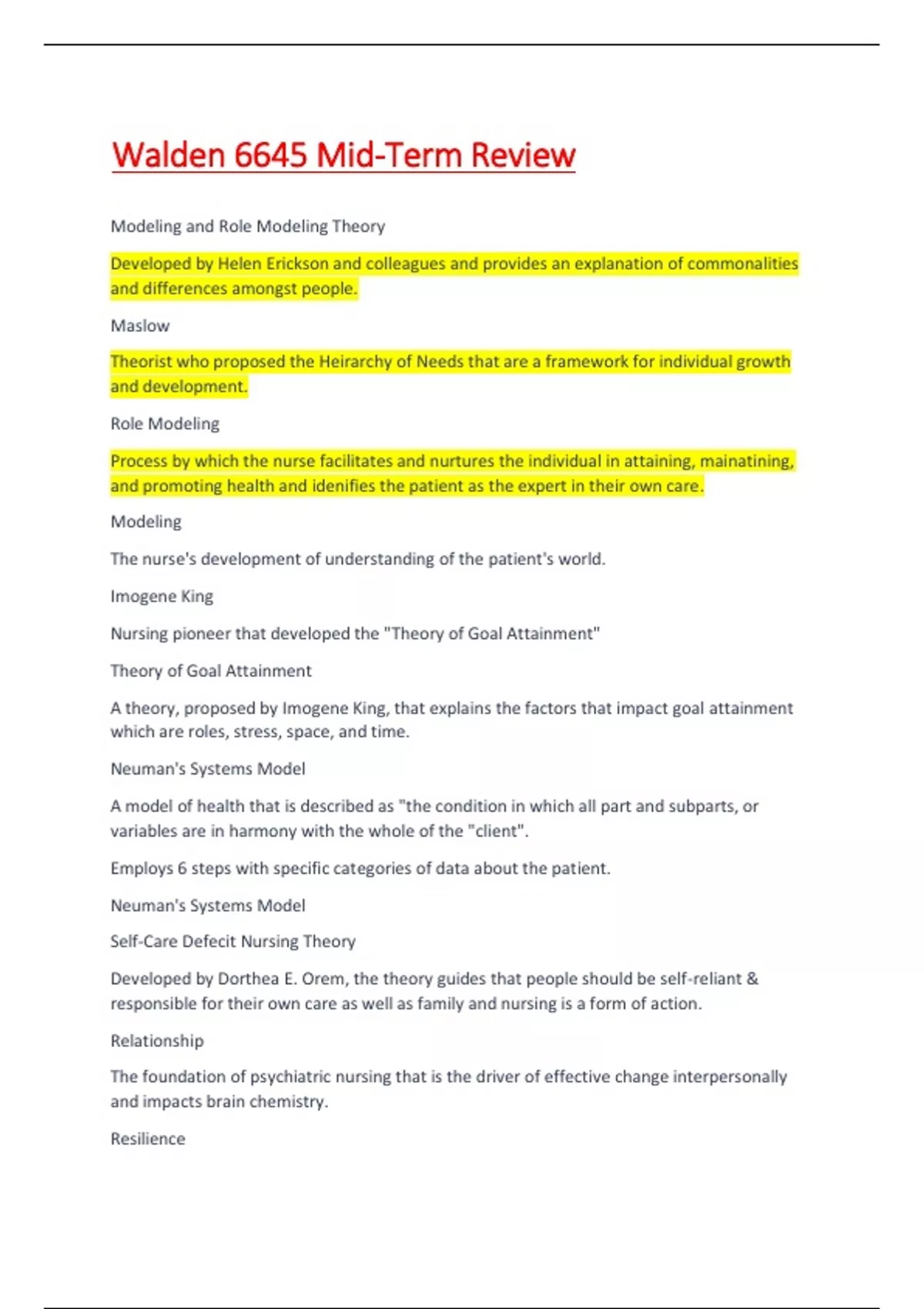 Walden 6645 Mid-Term Review

Modeling and Role Modeling Theory

Developed by Helen Erickson and colleagues and provides an explanation of commonalities and differences amongst people.

Maslow

Theorist who proposed the Heirarchy of Needs that are a framework for individual growth and development.

Role Modeling

Process by which the nurse facilitates and nurtures the individual in attaining, mainatining, and promoting health and idenifies the patient as the expert in their own care.

Modeling

The nurse's development of understanding of the patient's world.

Imogene King

Nursing pioneer that developed the "Theory of Goal Attainment"

Theory of Goal Attainment

A theory, proposed by Imogene King, that explains the factors that impact goal attainment which are roles, stress, space, and time.

Neuman's Systems Model

A model of health that is described as "the condition in which all part and subparts, or variables are in harmony with the whole of the "client".

Employs 6 steps with specific categories of data about the patient.

Neuman's Systems Model

Self-Care Defecit Nursing Theory

Developed by Dorthea E. Orem, the theory guides that people should be self-reliant & responsible for their own care as well as family and nursing is a form of action.

Relationship

The foundation of psychiatric nursing that is the driver of effective change interpersonally and impacts brain chemistry.

Resilience